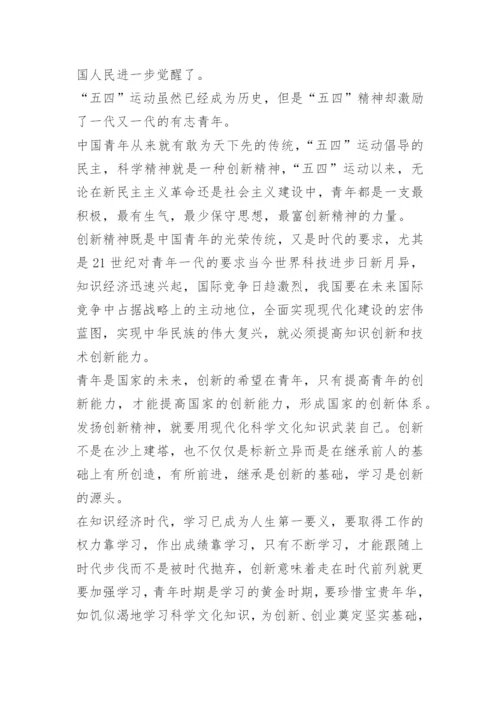 国人民进一步觉醒了。

“五四”运动虽然已经成为历史，但是“五四”精神却激励了一代又一代的有志青年。

中国青年从来就有敢为天下先的传统，“五四”运动倡导的民主，科学精神就是一种创新精神，“五四”运动以来，无论在新民主主义革命还是社会主义建设中，青年都是一支最积极，最有生气，最少保守思想，最富创新精神的力量。

创新精神既是中国青年的光荣传统，又是时代的要求，尤其是21世纪对青年一代的要求当今世界科技进步日新月异，知识经济迅速兴起，国际竞争日趋激烈，我国要在未来国际竞争中占据战略上的主动地位，全面实现现代化建设的宏伟蓝图，实现中华民族的伟大复兴，就必须提高知识创新和技术创新能力。

青年是国家的未来，创新的希望在青年，只有提高青年的创新能力，才能提高国家的创新能力，形成国家的创新体系。

发扬创新精神，就要用现代化科学文化知识武装自己。创新不是在沙上建塔，也不仅仅是标新立异而是在继承前人的基础上有所创造，有所前进，继承是创新的基础，学习是创新的源头。

在知识经济时代，学习已成为人生第一要义，要取得工作的权力靠学习，作出成绩靠学习，只有不断学习，才能跟随上时代步伐而不是被时代抛弃，创新意味着走在时代前列就更要加强学习，青年时期是学习的黄金时期，要珍惜宝贵年华，如饥似渴地学习科学文化知识，为创新、创业奠定坚实基础，